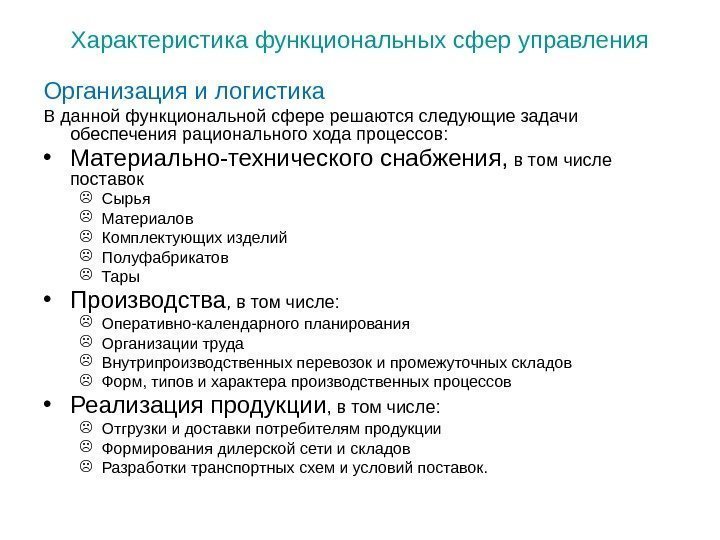 Характеристика функциональных сфер управления

Организация и логистика

В данной функциональной сфере решаются следующие задачи обеспечения рационального хода процессов:

• Материально-технического снабжения, в том числе поставок
 ☹ Сырья
 ☹ Материалов
 ☹ Комплектующих изделий
 ☹ Полуфабрикатов
 ☹ Тары
• Производства, в том числе:
 ☹ Оперативно-календарного планирования
 ☹ Организации труда
 ☹ Внутрипроизводственных перевозок и промежуточных складов
 ☹ Форм, типов и характера производственных процессов
• Реализация продукции, в том числе:
 ☹ Отгрузки и доставки потребителям продукции
 ☹ Формирования дилерской сети и складов
 ☹ Разработки транспортных схем и условий поставок.